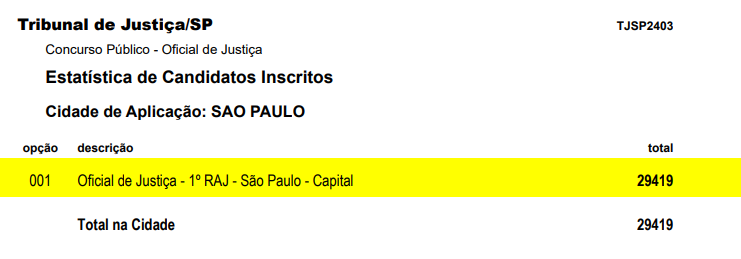 Tribunal de Justiça/SP

TJSP2403

Concurso Público - Oficial de Justiça

Estatística de Candidatos Inscritos

Cidade de Aplicação: SAO PAULO

| opção | descrição | total |
|---|---|---|
| 001 | Oficial de Justiça - 1º RAJ - São Paulo - Capital | 29419 |
| | Total na Cidade | 29419 |